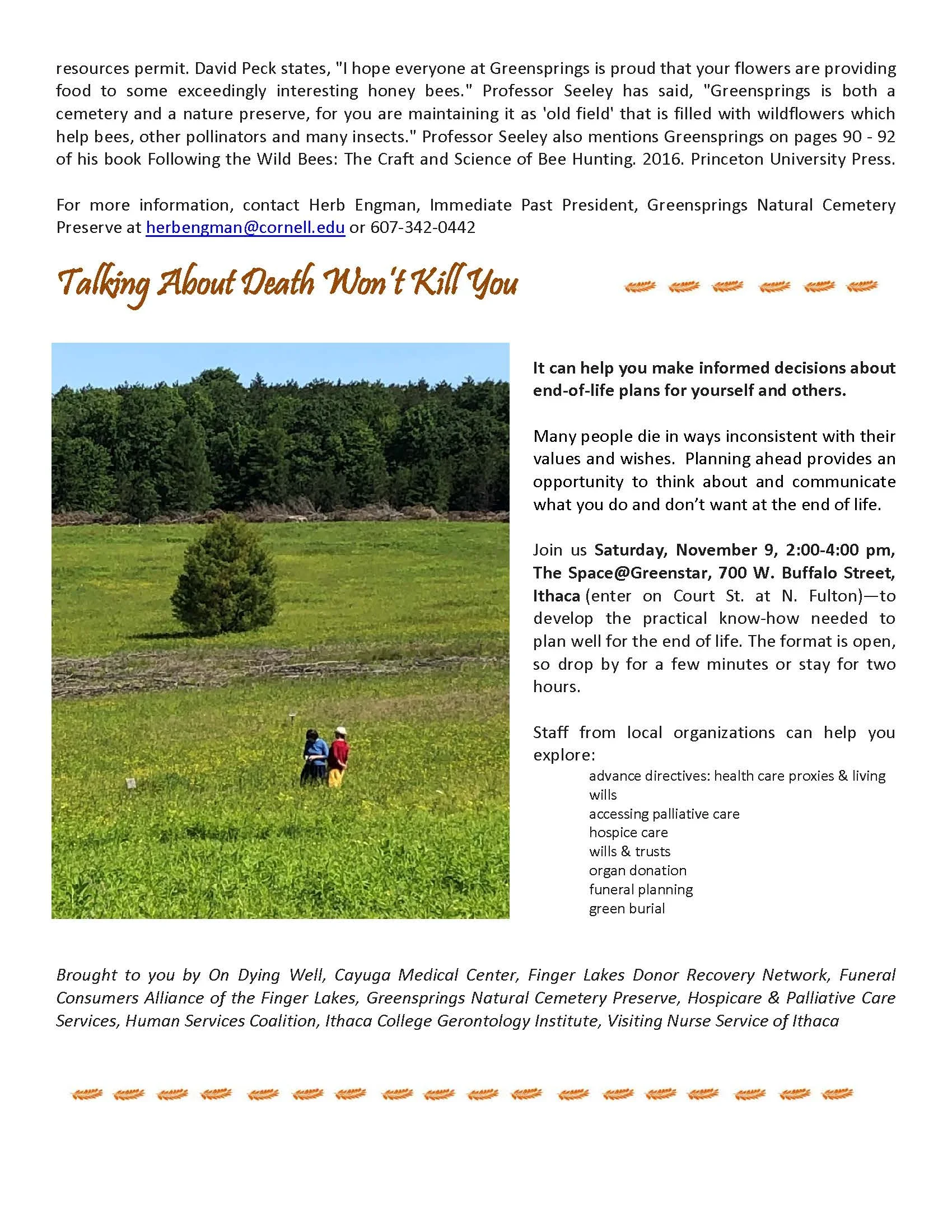 resources permit. David Peck states, "I hope everyone at Greensprings is proud that your flowers are providing food to some exceedingly interesting honey bees." Professor Seeley has said, "Greensprings is both a cemetery and a nature preserve, for you are maintaining it as 'old field' that is filled with wildflowers which help bees, other pollinators and many insects." Professor Seeley also mentions Greensprings on pages 90 - 92 of his book Following the Wild Bees: The Craft and Science of Bee Hunting. 2016. Princeton University Press.

For more information, contact Herb Engman, Immediate Past President, Greensprings Natural Cemetery Preserve at herbengman@cornell.edu or 607-342-0442

Talking About Death Won't Kill You

It can help you make informed decisions about end-of-life plans for yourself and others.

Many people die in ways inconsistent with their values and wishes. Planning ahead provides an opportunity to think about and communicate what you do and don't want at the end of life.

Join us Saturday, November 9, 2:00-4:00 pm, The Space@Greenstar, 700 W. Buffalo Street, Ithaca (enter on Court St. at N. Fulton)—to develop the practical know-how needed to plan well for the end of life. The format is open, so drop by for a few minutes or stay for two hours.

Staff from local organizations can help you explore:
advance directives: health care proxies & living wills
accessing palliative care
hospice care
wills & trusts
organ donation
funeral planning
green burial

Brought to you by On Dying Well, Cayuga Medical Center, Finger Lakes Donor Recovery Network, Funeral Consumers Alliance of the Finger Lakes, Greensprings Natural Cemetery Preserve, Hospicare & Palliative Care Services, Human Services Coalition, Ithaca College Gerontology Institute, Visiting Nurse Service of Ithaca